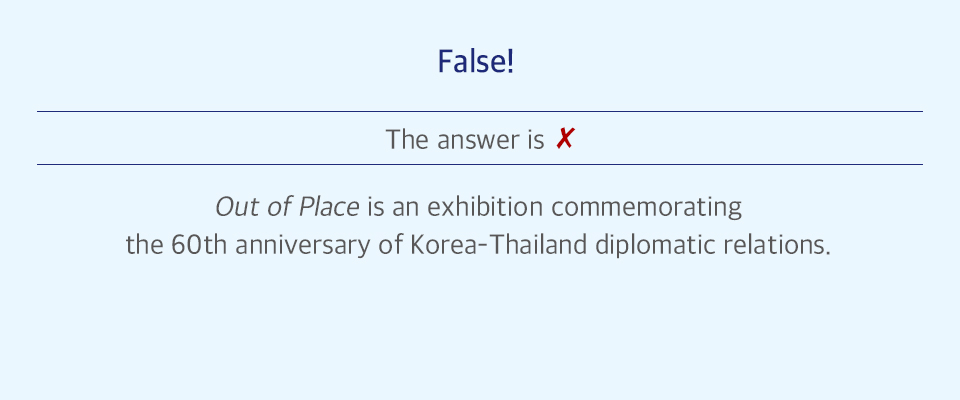 False!

The answer is ✗

Out of Place is an exhibition commemorating the 60th anniversary of Korea-Thailand diplomatic relations.